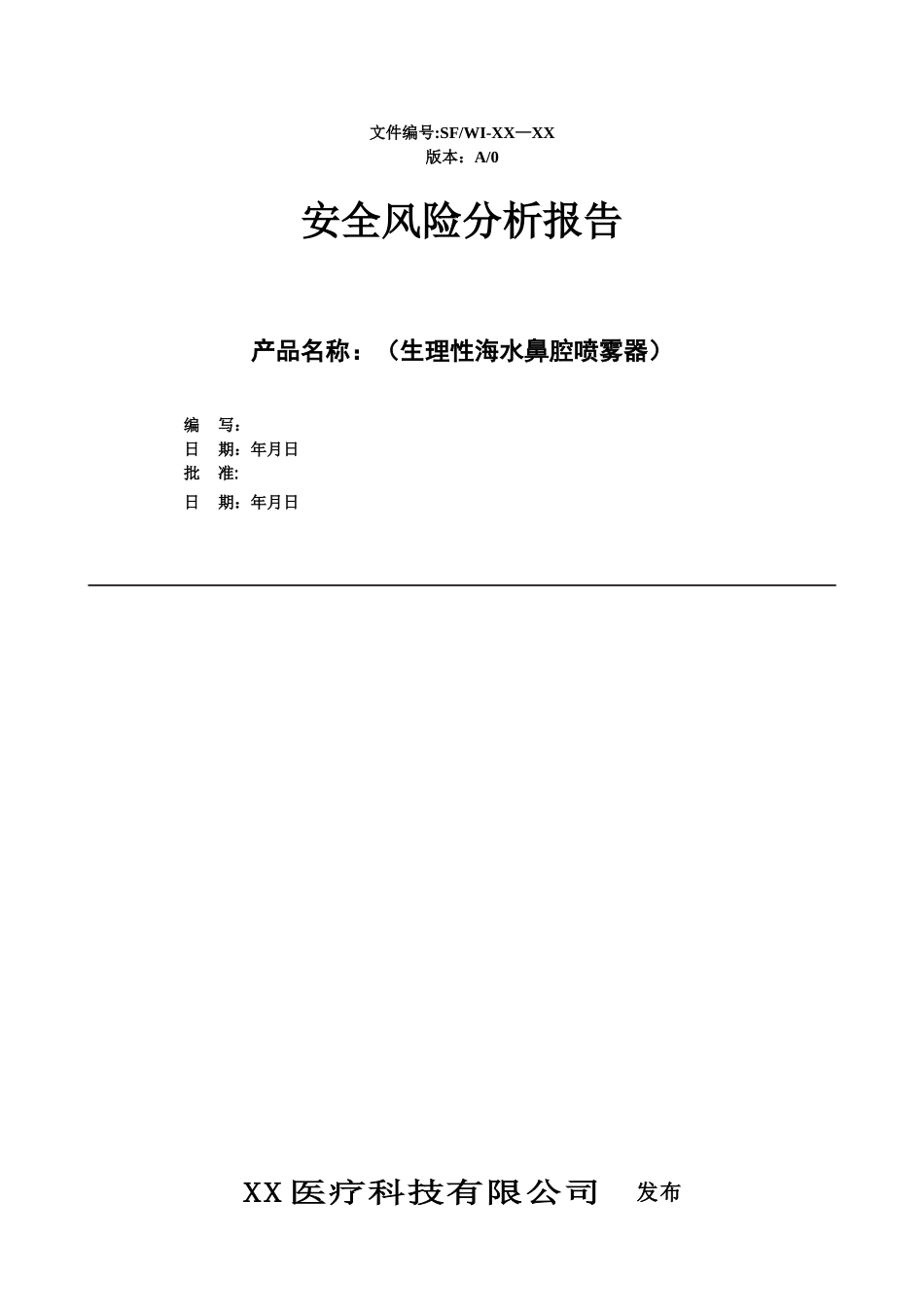 文件编号:SF/WI-XX—XX
版本：A/0

安全风险分析报告

产品名称：（生理性海水鼻腔喷雾器）

编　写：
日　期：年月日
批　准:
日　期：年月日

XX医疗科技有限公司　发布